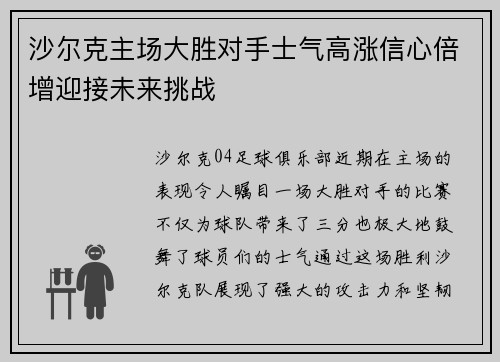 沙尔克主场大胜对手士气高涨信心倍增迎接未来挑战

沙尔克04足球俱乐部近期在主场的表现令人瞩目一场大胜对手的比赛不仅为球队带来了三分也极大地鼓舞了球员们的士气通过这场胜利沙尔克队展现了强大的攻击力和坚韧